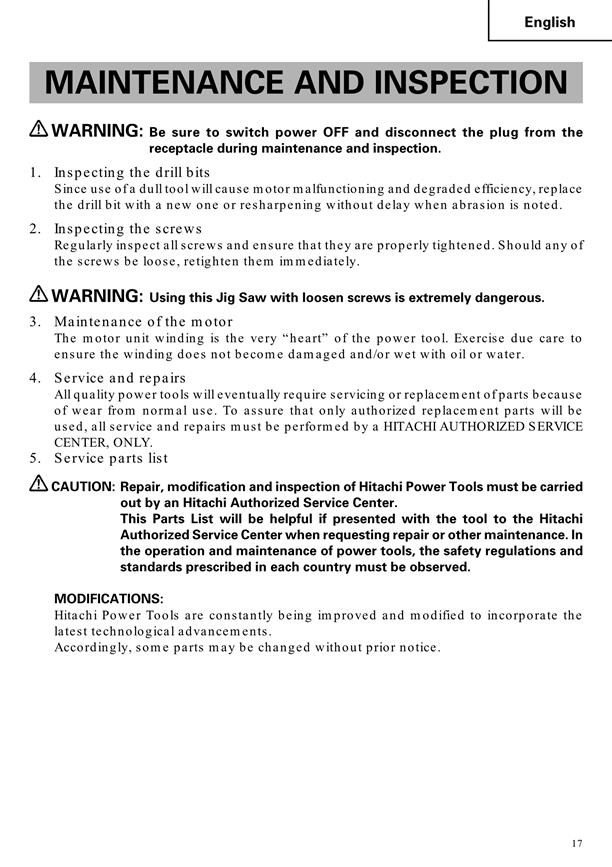 English

MAINTENANCE AND INSPECTION

WARNING: Be sure to switch power OFF and disconnect the plug from the receptacle during maintenance and inspection.

1. Inspecting the drill bits
Since use of a dull tool will cause motor malfunctioning and degraded efficiency, replace the drill bit with a new one or resharpening without delay when abrasion is noted.

2. Inspecting the screws
Regularly inspect all screws and ensure that they are properly tightened. Should any of the screws be loose, retighten them immediately.

WARNING: Using this Jig Saw with loosen screws is extremely dangerous.

3. Maintenance of the motor
The motor unit winding is the very "heart" of the power tool. Exercise due care to ensure the winding does not become damaged and/or wet with oil or water.

4. Service and repairs
All quality power tools will eventually require servicing or replacement of parts because of wear from normal use. To assure that only authorized replacement parts will be used, all service and repairs must be performed by a HITACHI AUTHORIZED SERVICE CENTER, ONLY.

5. Service parts list

CAUTION: Repair, modification and inspection of Hitachi Power Tools must be carried out by an Hitachi Authorized Service Center.
This Parts List will be helpful if presented with the tool to the Hitachi Authorized Service Center when requesting repair or other maintenance. In the operation and maintenance of power tools, the safety regulations and standards prescribed in each country must be observed.

MODIFICATIONS:
Hitachi Power Tools are constantly being improved and modified to incorporate the latest technological advancements.
Accordingly, some parts may be changed without prior notice.

17